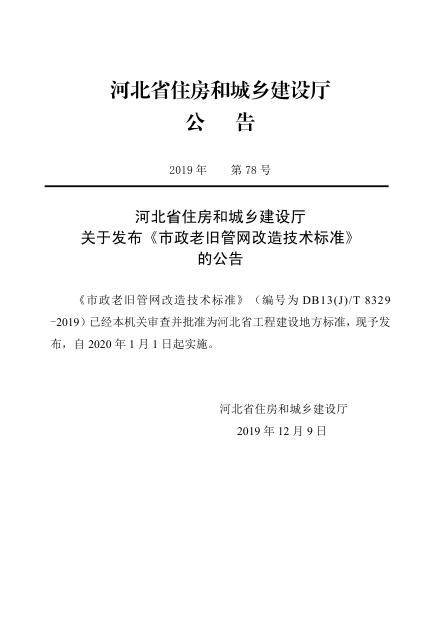 河北省住房和城乡建设厅
公　告

2019 年　第 78 号

河北省住房和城乡建设厅
关于发布《市政老旧管网改造技术标准》
的公告

《市政老旧管网改造技术标准》（编号为 DB13(J)/T 8329-2019）已经本机关审查并批准为河北省工程建设地方标准，现予发布，自 2020 年 1 月 1 日起实施。

河北省住房和城乡建设厅
2019 年 12 月 9 日